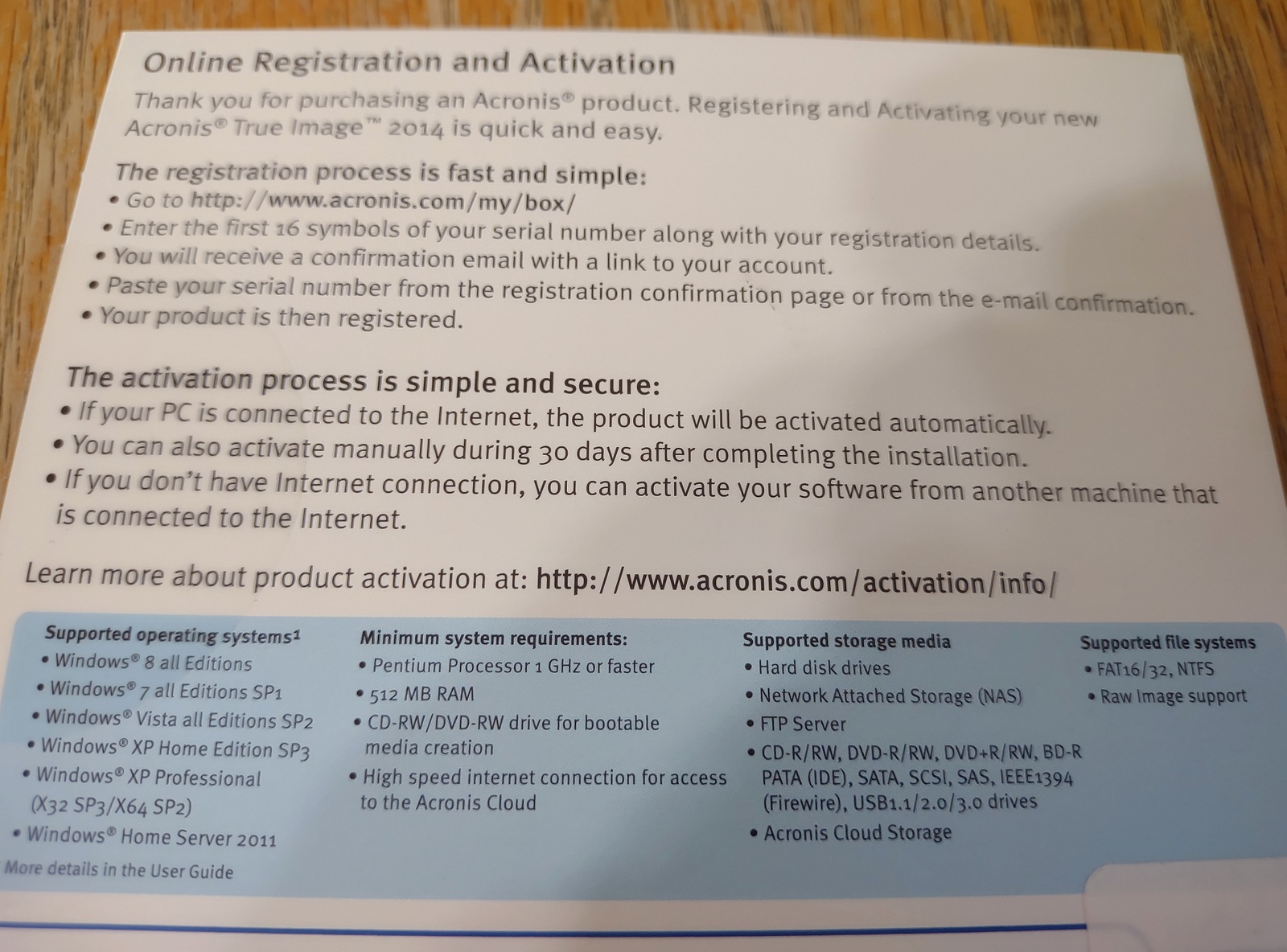 Online Registration and Activation

Thank you for purchasing an Acronis® product. Registering and Activating your new Acronis® True Image™ 2014 is quick and easy.

The registration process is fast and simple:
• Go to http://www.acronis.com/my/box/
• Enter the first 16 symbols of your serial number along with your registration details.
• You will receive a confirmation email with a link to your account.
• Paste your serial number from the registration confirmation page or from the e-mail confirmation.
• Your product is then registered.

The activation process is simple and secure:
• If your PC is connected to the Internet, the product will be activated automatically.
• You can also activate manually during 30 days after completing the installation.
• If you don't have Internet connection, you can activate your software from another machine that is connected to the Internet.

Learn more about product activation at: http://www.acronis.com/activation/info/

Supported operating systems$^{1}$
• Windows® 8 all Editions
• Windows® 7 all Editions SP1
• Windows® Vista all Editions SP2
• Windows® XP Home Edition SP3
• Windows® XP Professional (X32 SP3/X64 SP2)
• Windows® Home Server 2011
More details in the User Guide

Minimum system requirements:
• Pentium Processor 1 GHz or faster
• 512 MB RAM
• CD-RW/DVD-RW drive for bootable media creation
• High speed internet connection for access to the Acronis Cloud

Supported storage media
• Hard disk drives
• Network Attached Storage (NAS)
• FTP Server
• CD-R/RW, DVD-R/RW, DVD+R/RW, BD-R PATA (IDE), SATA, SCSI, SAS, IEEE1394 (Firewire), USB1.1/2.0/3.0 drives
• Acronis Cloud Storage

Supported file systems
• FAT16/32, NTFS
• Raw Image support